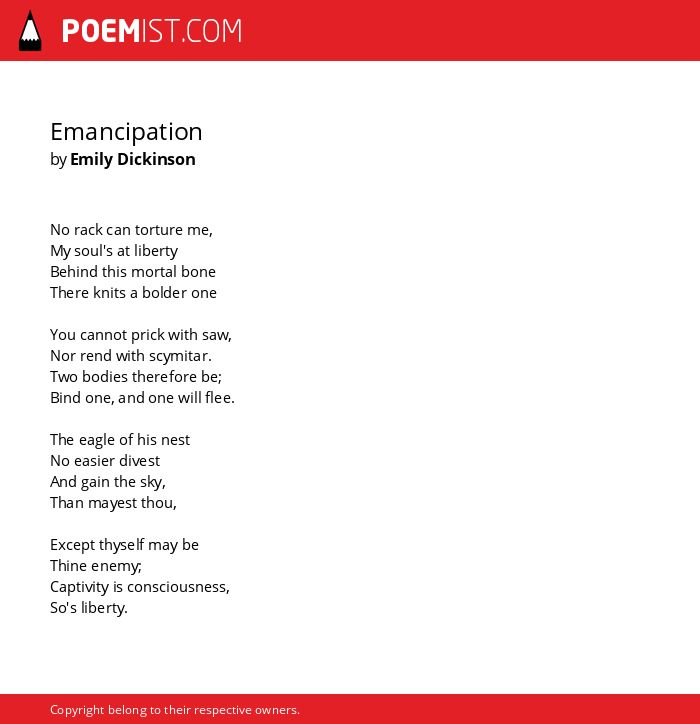 POEMIST.COM

Emancipation
by Emily Dickinson

No rack can torture me,
My soul's at liberty
Behind this mortal bone
There knits a bolder one

You cannot prick with saw,
Nor rend with scymitar.
Two bodies therefore be;
Bind one, and one will flee.

The eagle of his nest
No easier divest
And gain the sky,
Than mayest thou,

Except thyself may be
Thine enemy;
Captivity is consciousness,
So's liberty.

Copyright belong to their respective owners.